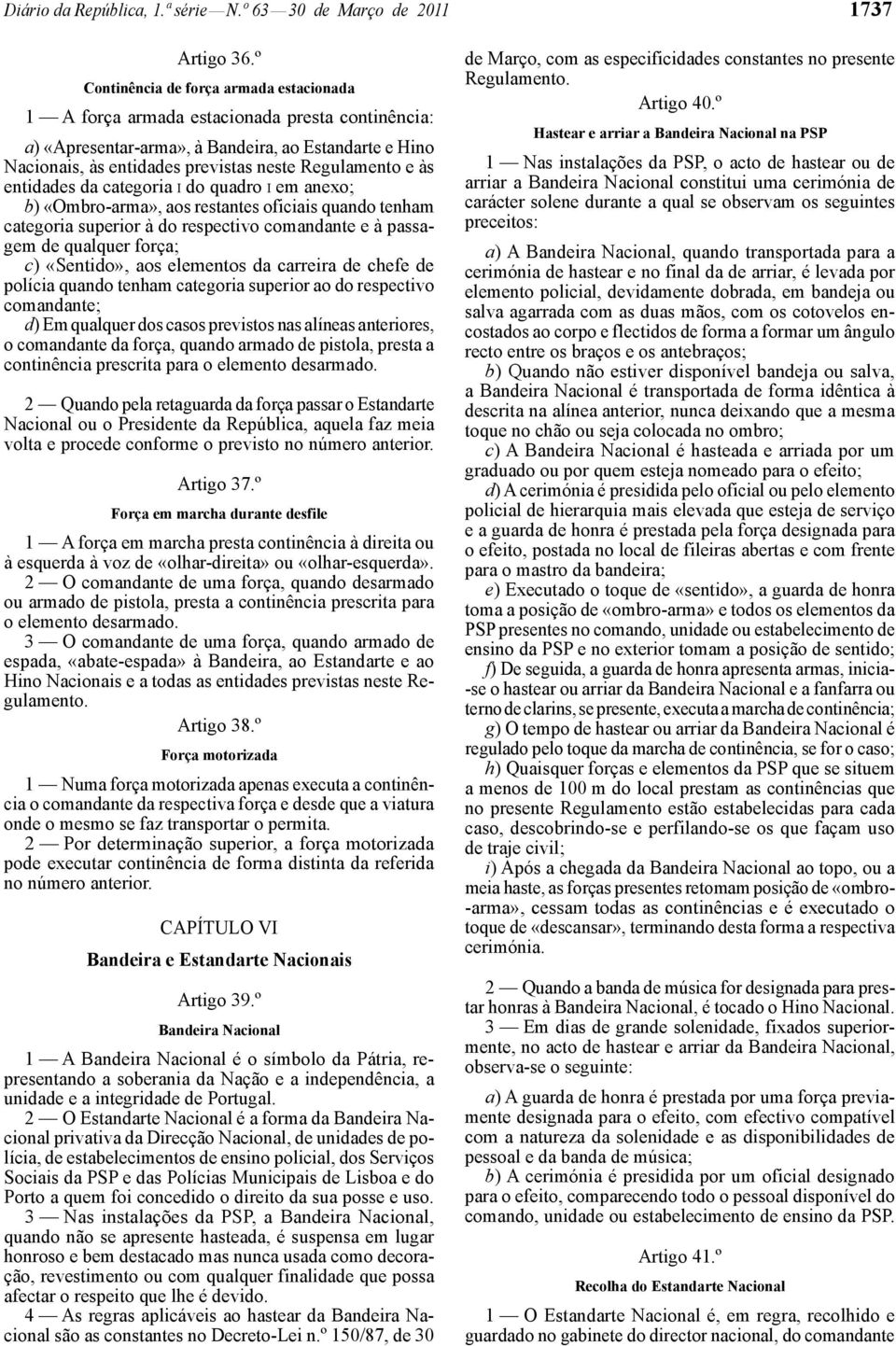 Diário da República, 1.ª série — N.º 63 — 30 de Março de 2011 1737

Artigo 36.º

Continência de força armada estacionada

1 — A força armada estacionada presta continência:

a) «Apresentar-arma», à Bandeira, ao Estandarte e Hino Nacionais, às entidades previstas neste Regulamento e às entidades da categoria I do quadro I em anexo;
b) «Ombro-arma», aos restantes oficiais quando tenham categoria superior à do respectivo comandante e à passagem de qualquer força;
c) «Sentido», aos elementos da carreira de chefe de polícia quando tenham categoria superior ao do respectivo comandante;
d) Em qualquer dos casos previstos nas alíneas anteriores, o comandante da força, quando armado de pistola, presta a continência prescrita para o elemento desarmado.

2 — Quando pela retaguarda da força passar o Estandarte Nacional ou o Presidente da República, aquela faz meia volta e procede conforme o previsto no número anterior.

Artigo 37.º

Força em marcha durante desfile

1 — A força em marcha presta continência à direita ou à esquerda à voz de «olhar-direita» ou «olhar-esquerda».
2 — O comandante de uma força, quando desarmado ou armado de pistola, presta a continência prescrita para o elemento desarmado.
3 — O comandante de uma força, quando armado de espada, «abate-espada» à Bandeira, ao Estandarte e ao Hino Nacionais e a todas as entidades previstas neste Regulamento.

Artigo 38.º

Força motorizada

1 — Numa força motorizada apenas executa a continência o comandante da respectiva força e desde que a viatura onde o mesmo se faz transportar o permita.
2 — Por determinação superior, a força motorizada pode executar continência de forma distinta da referida no número anterior.

CAPÍTULO VI

Bandeira e Estandarte Nacionais

Artigo 39.º

Bandeira Nacional

1 — A Bandeira Nacional é o símbolo da Pátria, representando a soberania da Nação e a independência, a unidade e a integridade de Portugal.
2 — O Estandarte Nacional é a forma da Bandeira Nacional privativa da Direcção Nacional, de unidades de polícia, de estabelecimentos de ensino policial, dos Serviços Sociais da PSP e das Polícias Municipais de Lisboa e do Porto a quem foi concedido o direito da sua posse e uso.
3 — Nas instalações da PSP, a Bandeira Nacional, quando não se apresente hasteada, é suspensa em lugar honroso e bem destacado mas nunca usada como decoração, revestimento ou com qualquer finalidade que possa afectar o respeito que lhe é devido.
4 — As regras aplicáveis ao hastear da Bandeira Nacional são as constantes no Decreto-Lei n.º 150/87, de 30 de Março, com as especificidades constantes no presente Regulamento.

Artigo 40.º

Hastear e arriar a Bandeira Nacional na PSP

1 — Nas instalações da PSP, o acto de hastear ou de arriar a Bandeira Nacional constitui uma cerimónia de carácter solene durante a qual se observam os seguintes preceitos:

a) A Bandeira Nacional, quando transportada para a cerimónia de hastear e no final da de arriar, é levada por elemento policial, devidamente dobrada, em bandeja ou salva agarrada com as duas mãos, com os cotovelos encostados ao corpo e flectidos de forma a formar um ângulo recto entre os braços e os antebraços;
b) Quando não estiver disponível bandeja ou salva, a Bandeira Nacional é transportada de forma idêntica à descrita na alínea anterior, nunca deixando que a mesma toque no chão ou seja colocada no ombro;
c) A Bandeira Nacional é hasteada e arriada por um graduado ou por quem esteja nomeado para o efeito;
d) A cerimónia é presidida pelo oficial ou pelo elemento policial de hierarquia mais elevada que esteja de serviço e a guarda de honra é prestada pela força designada para o efeito, postada no local de fileiras abertas e com frente para o mastro da bandeira;
e) Executado o toque de «sentido», a guarda de honra toma a posição de «ombro-arma» e todos os elementos da PSP presentes no comando, unidade ou estabelecimento de ensino da PSP e no exterior tomam a posição de sentido;
f) De seguida, a guarda de honra apresenta armas, inicia-se o hastear ou arriar da Bandeira Nacional e a fanfarra ou terno de clarins, se presente, executa a marcha de continência;
g) O tempo de hastear ou arriar da Bandeira Nacional é regulado pelo toque da marcha de continência, se for o caso;
h) Quaisquer forças e elementos da PSP que se situem a menos de 100 m do local prestam as continências que no presente Regulamento estão estabelecidas para cada caso, descobrindo-se e perfilando-se os que façam uso de traje civil;
i) Após a chegada da Bandeira Nacional ao topo, ou a meia haste, as forças presentes retomam posição de «ombro-arma», cessam todas as continências e é executado o toque de «descansar», terminando desta forma a respectiva cerimónia.

2 — Quando a banda de música for designada para prestar honras à Bandeira Nacional, é tocado o Hino Nacional.
3 — Em dias de grande solenidade, fixados superiormente, no acto de hastear e arriar da Bandeira Nacional, observa-se o seguinte:

a) A guarda de honra é prestada por uma força previamente designada para o efeito, com efectivo compatível com a natureza da solenidade e as disponibilidades de pessoal e da banda de música;
b) A cerimónia é presidida por um oficial designado para o efeito, comparecendo todo o pessoal disponível do comando, unidade ou estabelecimento de ensino da PSP.

Artigo 41.º

Recolha do Estandarte Nacional

1 — O Estandarte Nacional é, em regra, recolhido e guardado no gabinete do director nacional, do comandante